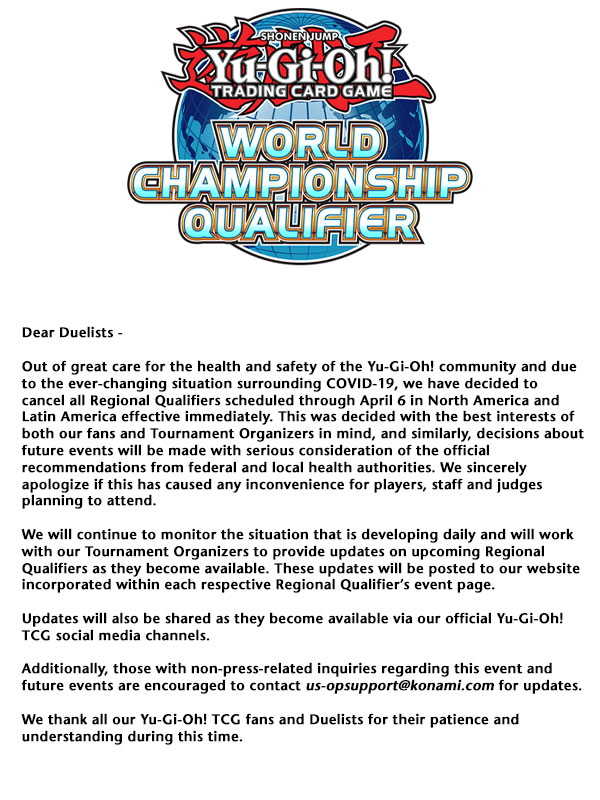 SHONEN JUMP
Yu-Gi-Oh!
TRADING CARD GAME
WORLD
CHAMPIONSHIP
QUALIFIER

Dear Duelists -

Out of great care for the health and safety of the Yu-Gi-Oh! community and due to the ever-changing situation surrounding COVID-19, we have decided to cancel all Regional Qualifiers scheduled through April 6 in North America and Latin America effective immediately. This was decided with the best interests of both our fans and Tournament Organizers in mind, and similarly, decisions about future events will be made with serious consideration of the official recommendations from federal and local health authorities. We sincerely apologize if this has caused any inconvenience for players, staff and judges planning to attend.

We will continue to monitor the situation that is developing daily and will work with our Tournament Organizers to provide updates on upcoming Regional Qualifiers as they become available. These updates will be posted to our website incorporated within each respective Regional Qualifier's event page.

Updates will also be shared as they become available via our official Yu-Gi-Oh! TCG social media channels.

Additionally, those with non-press-related inquiries regarding this event and future events are encouraged to contact us-opsupport@konami.com for updates.

We thank all our Yu-Gi-Oh! TCG fans and Duelists for their patience and understanding during this time.